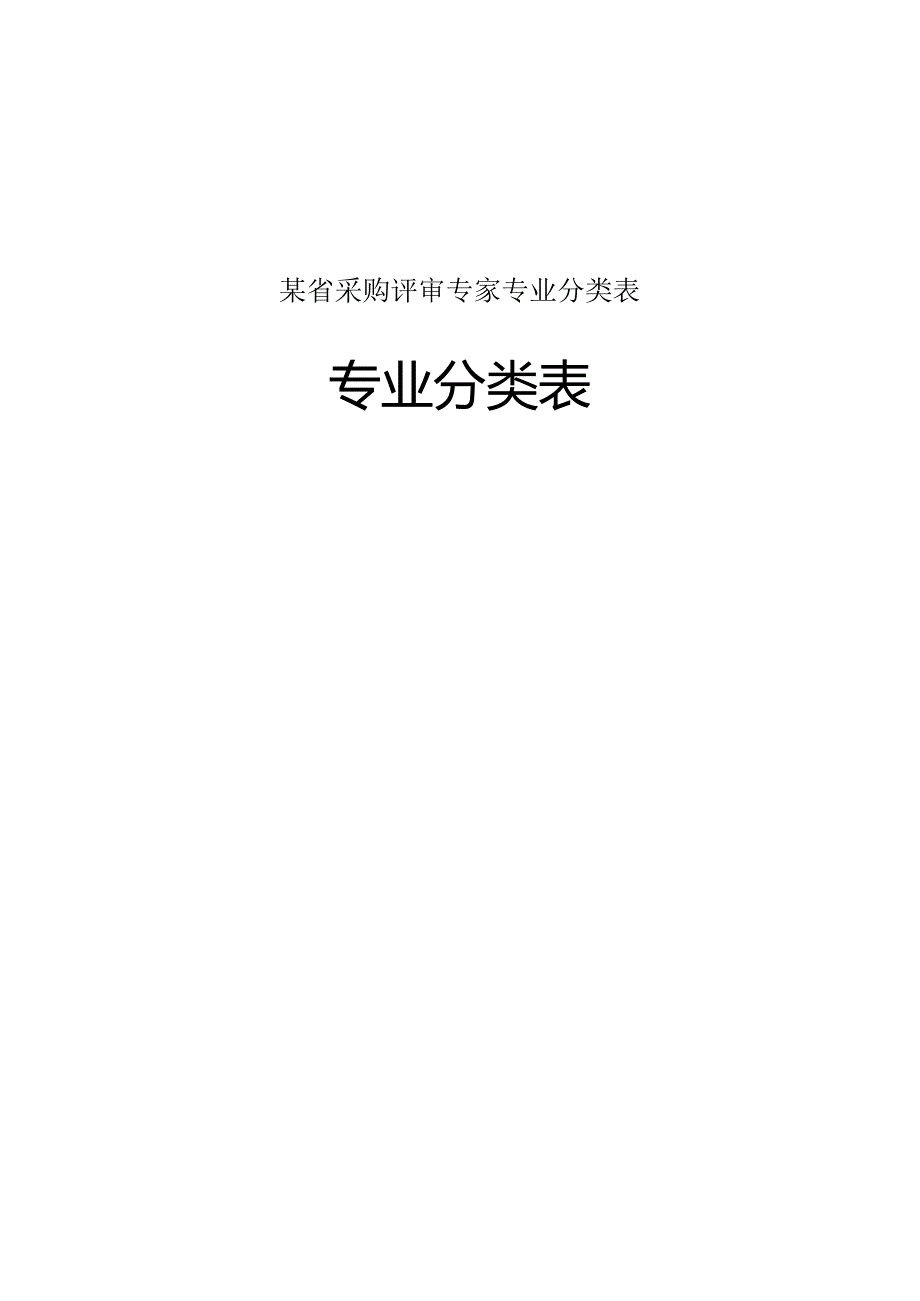 某省采购评审专家专业分类表

专业分类表